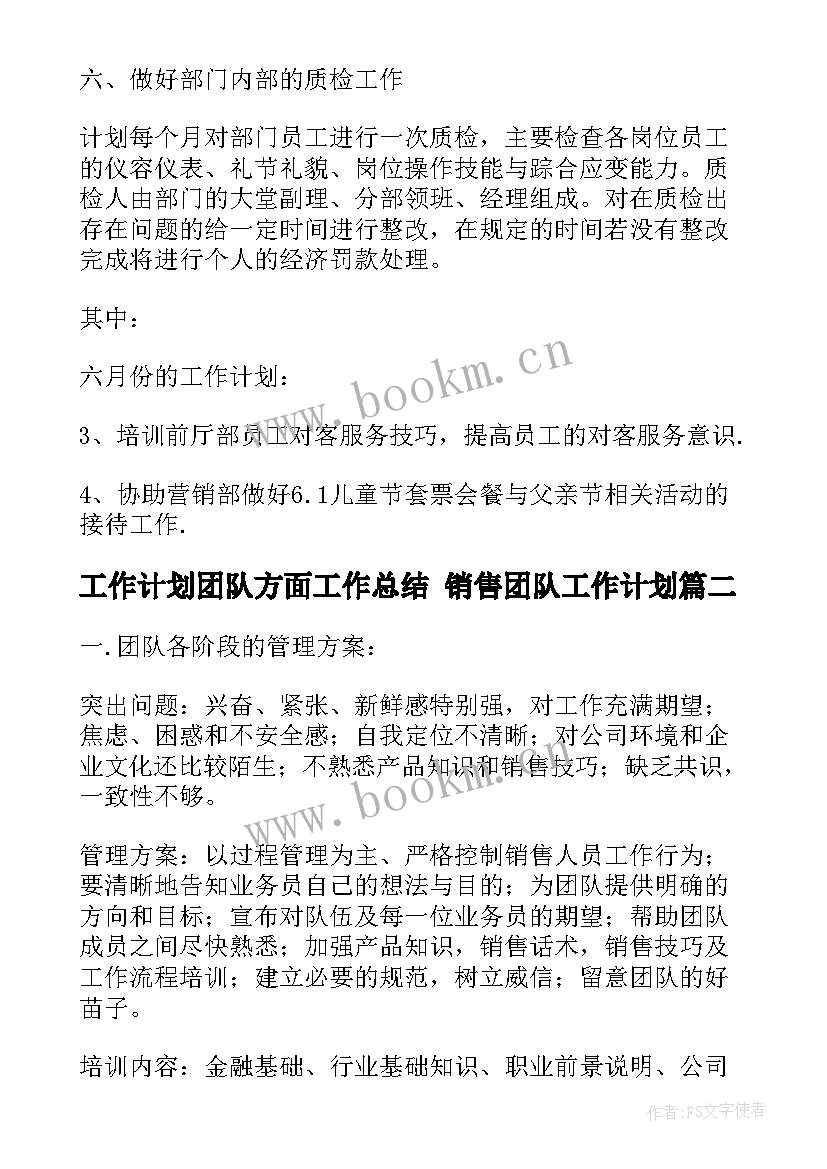 六、做好部门内部的质检工作

计划每个月对部门员工进行一次质检，主要检查各岗位员工的仪容仪表、礼节礼貌、岗位操作技能与踪合应变能力。质检人由部门的大堂副理、分部领班、经理组成。对在质检出存在问题的给一定时间进行整改，在规定的时间若没有整改完成将进行个人的经济罚款处理。

其中：

六月份的工作计划：

3、培训前厅部员工对客服务技巧，提高员工的对客服务意识.

4、协助营销部做好6.1儿童节套票会餐与父亲节相关活动的接待工作.

工作计划团队方面工作总结 销售团队工作计划篇二

一.团队各阶段的管理方案：

突出问题：兴奋、紧张、新鲜感特别强，对工作充满期望；焦虑、困惑和不安全感；自我定位不清晰；对公司环境和企业文化还比较陌生；不熟悉产品知识和销售技巧；缺乏共识，一致性不够。

管理方案：以过程管理为主、严格控制销售人员工作行为；要清晰地告知业务员自己的想法与目的；为团队提供明确的方向和目标；宣布对队伍及每一位业务员的期望；帮助团队成员之间尽快熟悉；加强产品知识，销售话术，销售技巧及工作流程培训；建立必要的规范，树立威信；留意团队的好苗子。

培训内容：金融基础、行业基础知识、职业前景说明、公司

www.bookm.cn

www.bookm.cn

作者：FS文字使者